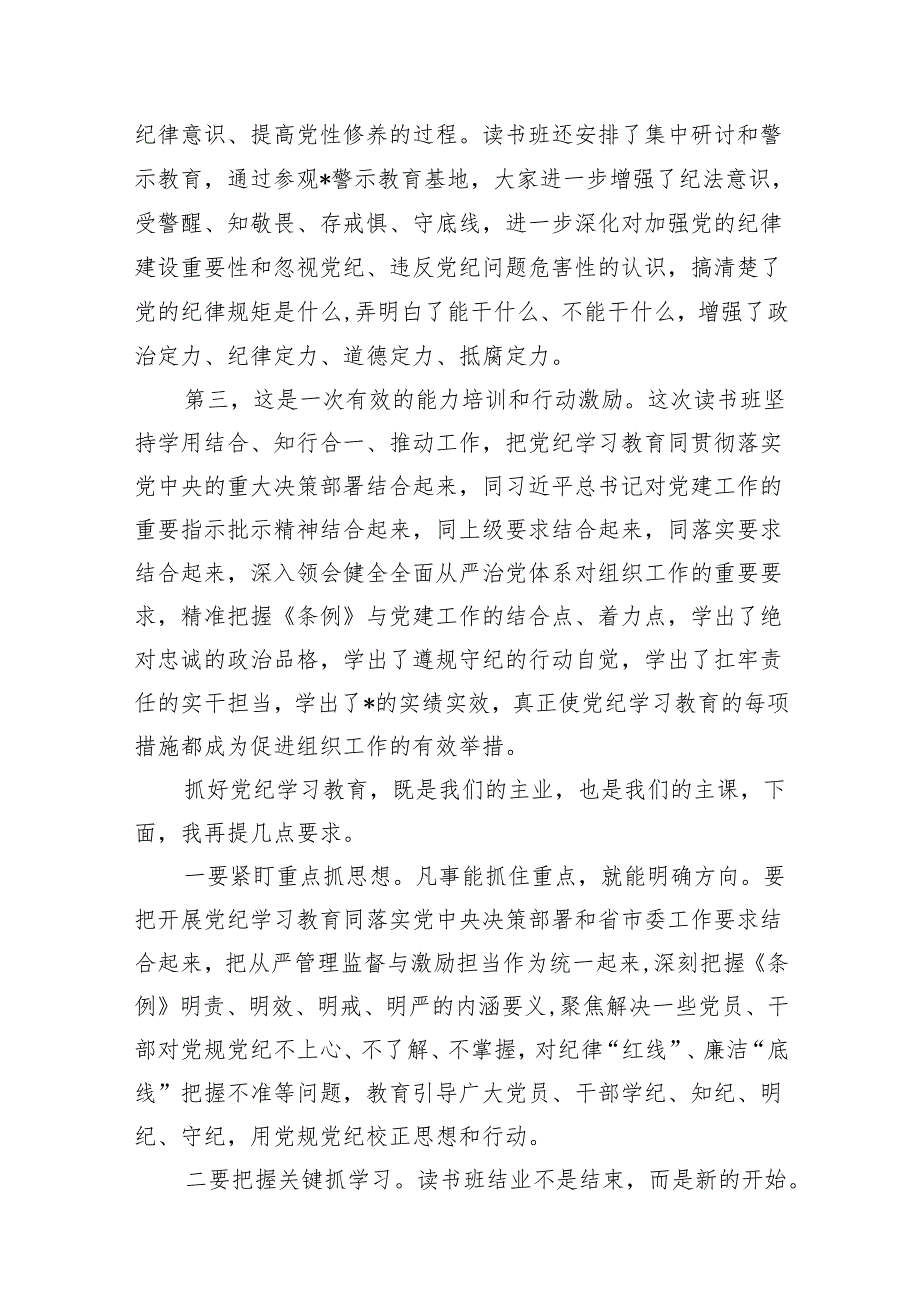 纪律意识、提高党性修养的过程。读书班还安排了集中研讨和警示教育，通过参观*警示教育基地，大家进一步增强了纪法意识，受警醒、知敬畏、存戒惧、守底线，进一步深化对加强党的纪律建设重要性和忽视党纪、违反党纪问题危害性的认识，搞清楚了党的纪律规矩是什么,弄明白了能干什么、不能干什么，增强了政治定力、纪律定力、道德定力、抵腐定力。

第三，这是一次有效的能力培训和行动激励。这次读书班坚持学用结合、知行合一、推动工作，把党纪学习教育同贯彻落实党中央的重大决策部署结合起来，同习近平总书记对党建工作的重要指示批示精神结合起来，同上级要求结合起来，同落实要求结合起来，深入领会健全全面从严治党体系对组织工作的重要要求，精准把握《条例》与党建工作的结合点、着力点，学出了绝对忠诚的政治品格，学出了遵规守纪的行动自觉，学出了扛牢责任的实干担当，学出了*的实绩实效，真正使党纪学习教育的每项措施都成为促进组织工作的有效举措。

抓好党纪学习教育，既是我们的主业，也是我们的主课，下面，我再提几点要求。

一要紧盯重点抓思想。凡事能抓住重点，就能明确方向。要把开展党纪学习教育同落实党中央决策部署和省市委工作要求结合起来，把从严管理监督与激励担当作为统一起来,深刻把握《条例》明责、明效、明戒、明严的内涵要义,聚焦解决一些党员、干部对党规党纪不上心、不了解、不掌握,对纪律“红线”、廉洁“底线”把握不准等问题，教育引导广大党员、干部学纪、知纪、明纪、守纪，用党规党纪校正思想和行动。

二要把握关键抓学习。读书班结业不是结束，而是新的开始。